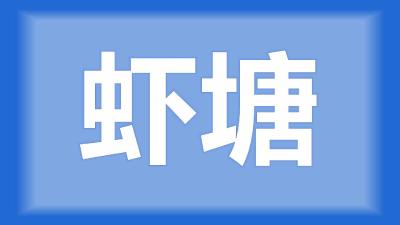 虾塘